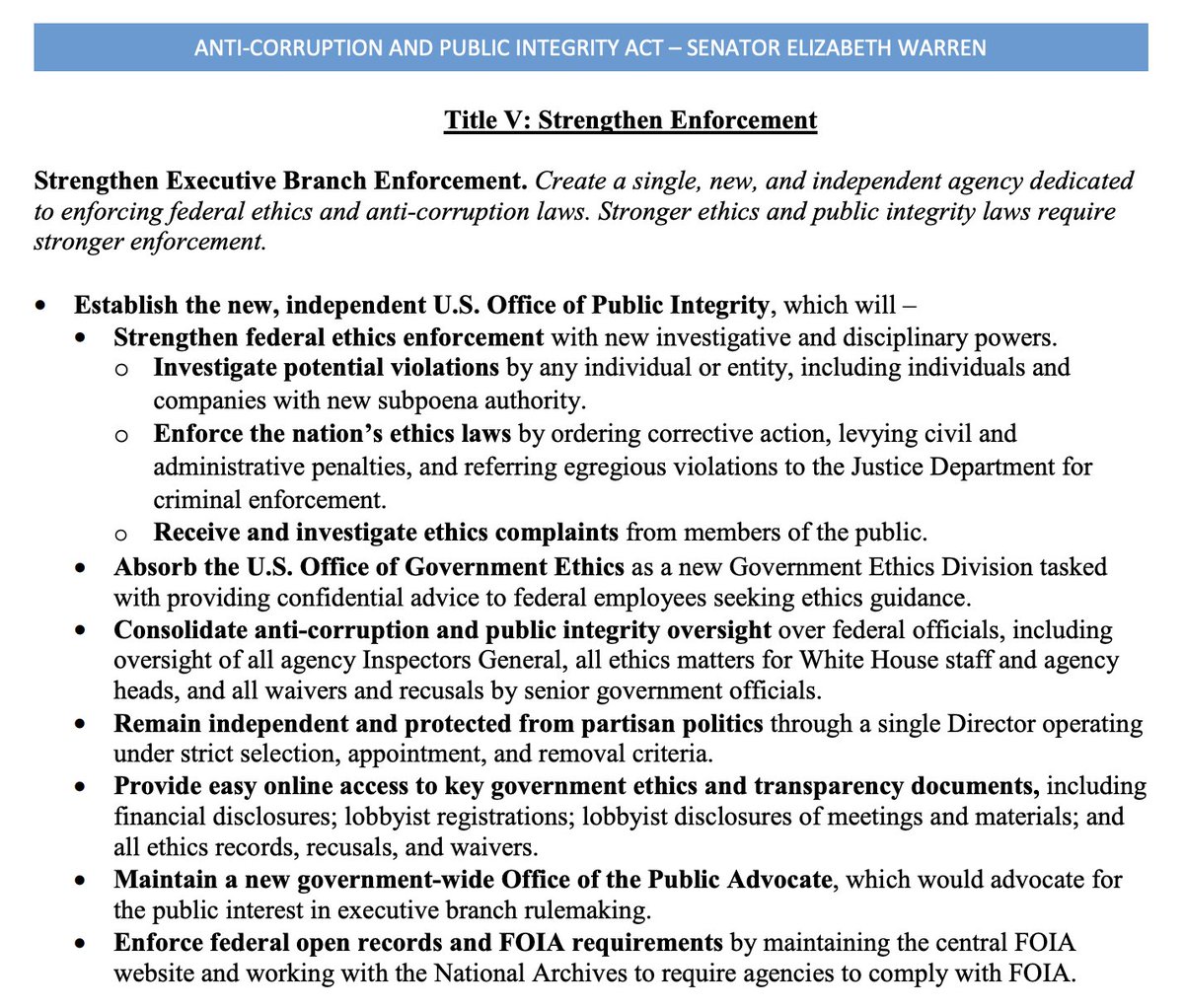 ANTI-CORRUPTION AND PUBLIC INTEGRITY ACT – SENATOR ELIZABETH WARREN

Title V: Strengthen Enforcement

Strengthen Executive Branch Enforcement. Create a single, new, and independent agency dedicated to enforcing federal ethics and anti-corruption laws. Stronger ethics and public integrity laws require stronger enforcement.

• Establish the new, independent U.S. Office of Public Integrity, which will –
  • Strengthen federal ethics enforcement with new investigative and disciplinary powers.
    o Investigate potential violations by any individual or entity, including individuals and companies with new subpoena authority.
    o Enforce the nation's ethics laws by ordering corrective action, levying civil and administrative penalties, and referring egregious violations to the Justice Department for criminal enforcement.
    o Receive and investigate ethics complaints from members of the public.
  • Absorb the U.S. Office of Government Ethics as a new Government Ethics Division tasked with providing confidential advice to federal employees seeking ethics guidance.
  • Consolidate anti-corruption and public integrity oversight over federal officials, including oversight of all agency Inspectors General, all ethics matters for White House staff and agency heads, and all waivers and recusals by senior government officials.
  • Remain independent and protected from partisan politics through a single Director operating under strict selection, appointment, and removal criteria.
  • Provide easy online access to key government ethics and transparency documents, including financial disclosures; lobbyist registrations; lobbyist disclosures of meetings and materials; and all ethics records, recusals, and waivers.
  • Maintain a new government-wide Office of the Public Advocate, which would advocate for the public interest in executive branch rulemaking.
  • Enforce federal open records and FOIA requirements by maintaining the central FOIA website and working with the National Archives to require agencies to comply with FOIA.